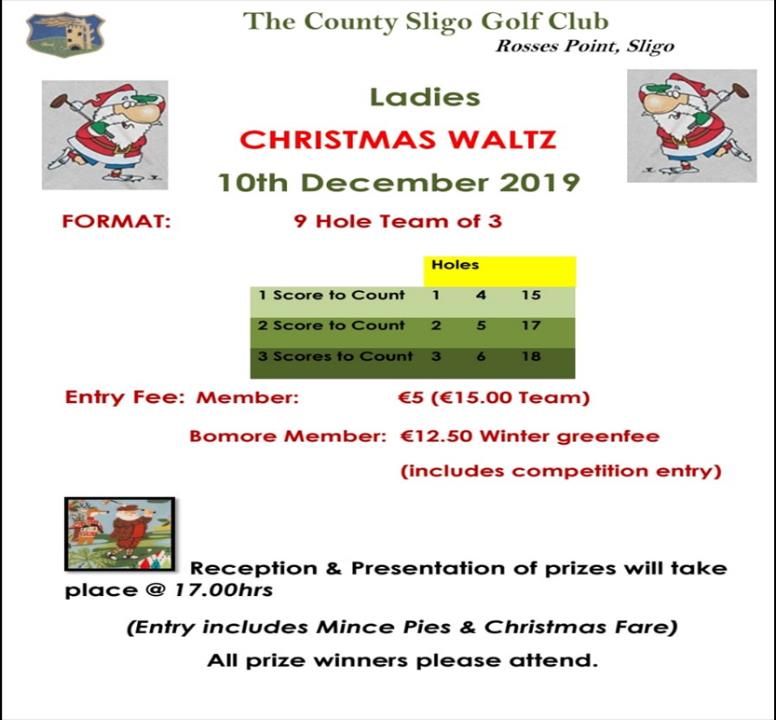 The County Sligo Golf Club

Rosses Point, Sligo

Ladies

CHRISTMAS WALTZ

10th December 2019

FORMAT: 9 Hole Team of 3

| | Holes | | |
|---|---|---|---|
| 1 Score to Count | 1 | 4 | 15 |
| 2 Score to Count | 2 | 5 | 17 |
| 3 Scores to Count | 3 | 6 | 18 |

Entry Fee: Member: €5 (€15.00 Team)

Bomore Member: €12.50 Winter greenfee (includes competition entry)

Reception & Presentation of prizes will take place @ 17.00hrs

(Entry includes Mince Pies & Christmas Fare)

All prize winners please attend.